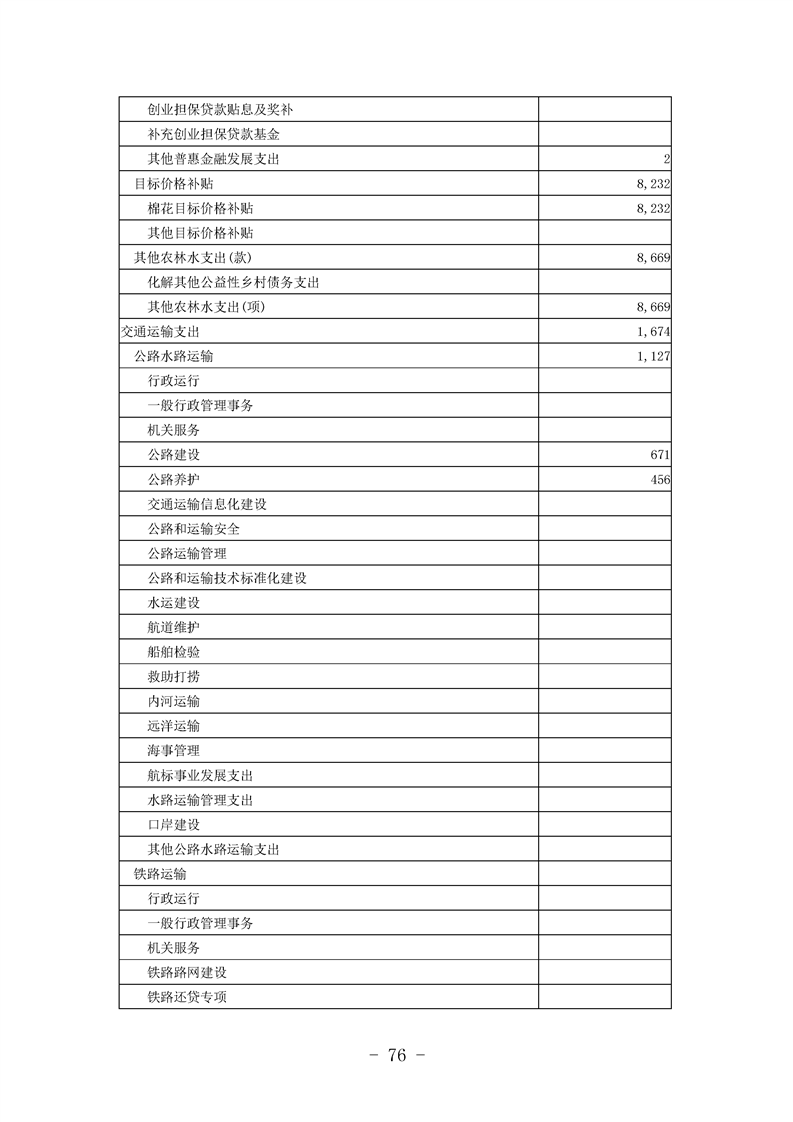 |  |  |
|---|---|
| 创业担保贷款贴息及奖补 |  |
| 补充创业担保贷款基金 |  |
| 其他普惠金融发展支出 | 2 |
| 目标价格补贴 | 8,232 |
| 棉花目标价格补贴 | 8,232 |
| 其他目标价格补贴 |  |
| 其他农林水支出(款) | 8,669 |
| 化解其他公益性乡村债务支出 |  |
| 其他农林水支出(项) | 8,669 |
| 交通运输支出 | 1,674 |
| 公路水路运输 | 1,127 |
| 行政运行 |  |
| 一般行政管理事务 |  |
| 机关服务 |  |
| 公路建设 | 671 |
| 公路养护 | 456 |
| 交通运输信息化建设 |  |
| 公路和运输安全 |  |
| 公路运输管理 |  |
| 公路和运输技术标准化建设 |  |
| 水运建设 |  |
| 航道维护 |  |
| 船舶检验 |  |
| 救助打捞 |  |
| 内河运输 |  |
| 远洋运输 |  |
| 海事管理 |  |
| 航标事业发展支出 |  |
| 水路运输管理支出 |  |
| 口岸建设 |  |
| 其他公路水路运输支出 |  |
| 铁路运输 |  |
| 行政运行 |  |
| 一般行政管理事务 |  |
| 机关服务 |  |
| 铁路路网建设 |  |
| 铁路还贷专项 |  |

- 76 -